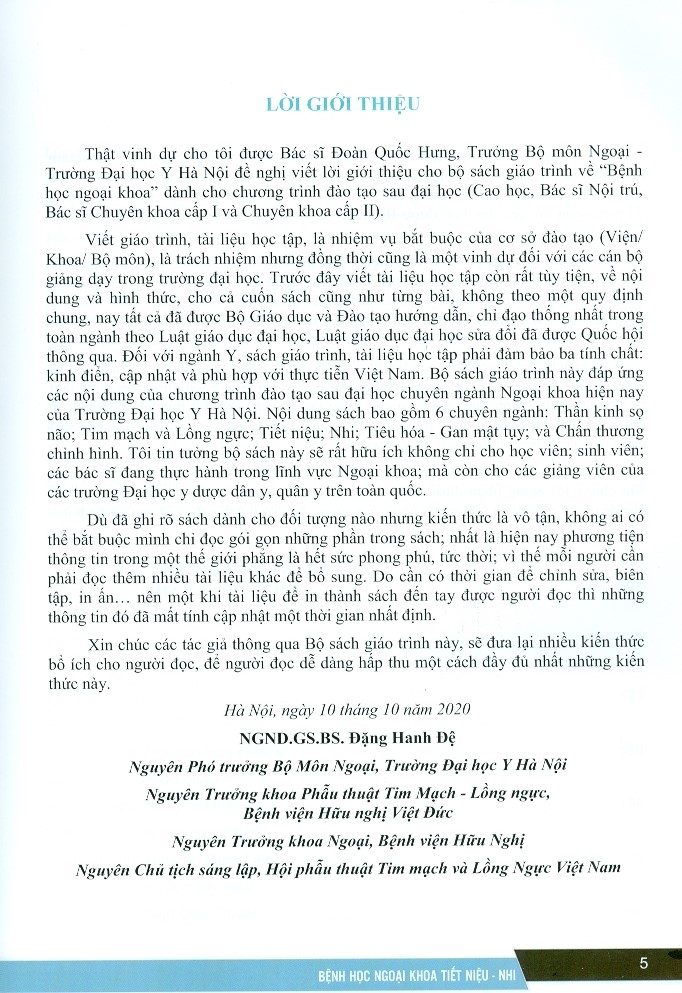 LỜI GIỚI THIỆU

Thật vinh dự cho tôi được Bác sĩ Đoàn Quốc Hưng, Trưởng Bộ môn Ngoại - Trường Đại học Y Hà Nội đề nghị viết lời giới thiệu cho bộ sách giáo trình về "Bệnh học ngoại khoa" dành cho chương trình đào tạo sau đại học (Cao học, Bác sĩ Nội trú, Bác sĩ Chuyên khoa cấp I và Chuyên khoa cấp II).

Viết giáo trình, tài liệu học tập, là nhiệm vụ bắt buộc của cơ sở đào tạo (Viện/ Khoa/ Bộ môn), là trách nhiệm nhưng đồng thời cũng là một vinh dự đối với các cán bộ giảng dạy trong trường đại học. Trước đây viết tài liệu học tập còn rất tùy tiện, về nội dung và hình thức, cho cả cuốn sách cũng như từng bài, không theo một quy định chung, nay tất cả đã được Bộ Giáo dục và Đào tạo hướng dẫn, chỉ đạo thống nhất trong toàn ngành theo Luật giáo dục đại học, Luật giáo dục đại học sửa đổi đã được Quốc hội thông qua. Đối với ngành Y, sách giáo trình, tài liệu học tập phải đảm bảo ba tính chất: kinh điển, cập nhật và phù hợp với thực tiễn Việt Nam. Bộ sách giáo trình này đáp ứng các nội dung của chương trình đào tạo sau đại học chuyên ngành Ngoại khoa hiện nay của Trường Đại học Y Hà Nội. Nội dung sách bao gồm 6 chuyên ngành: Thần kinh sọ não; Tim mạch và Lồng ngực; Tiết niệu; Nhi; Tiêu hóa - Gan mật tụy; và Chấn thương chỉnh hình. Tôi tin tưởng bộ sách này sẽ rất hữu ích không chỉ cho học viên; sinh viên; các bác sĩ đang thực hành trong lĩnh vực Ngoại khoa; mà còn cho các giảng viên của các trường Đại học y dược dân y, quân y trên toàn quốc.

Dù đã ghi rõ sách dành cho đối tượng nào nhưng kiến thức là vô tận, không ai có thể bắt buộc mình chỉ đọc gói gọn những phần trong sách; nhất là hiện nay phương tiện thông tin trong một thế giới phẳng là hết sức phong phú, tức thời; vì thế mỗi người cần phải đọc thêm nhiều tài liệu khác để bổ sung. Do cần có thời gian để chỉnh sửa, biên tập, in ấn... nên một khi tài liệu để in thành sách đến tay được người đọc thì những thông tin đó đã mất tính cập nhật một thời gian nhất định.

Xin chúc các tác giả thông qua Bộ sách giáo trình này, sẽ đưa lại nhiều kiến thức bổ ích cho người đọc, để người đọc dễ dàng hấp thu một cách đầy đủ nhất những kiến thức này.

Hà Nội, ngày 10 tháng 10 năm 2020

NGND.GS.BS. Đặng Hanh Đệ

Nguyên Phó trưởng Bộ Môn Ngoại, Trường Đại học Y Hà Nội

Nguyên Trưởng khoa Phẫu thuật Tim Mạch - Lồng ngực, Bệnh viện Hữu nghị Việt Đức

Nguyên Trưởng khoa Ngoại, Bệnh viện Hữu Nghị

Nguyên Chủ tịch sáng lập, Hội phẫu thuật Tim mạch và Lồng Ngực Việt Nam

BỆNH HỌC NGOẠI KHOA TIẾT NIỆU - NHI 5